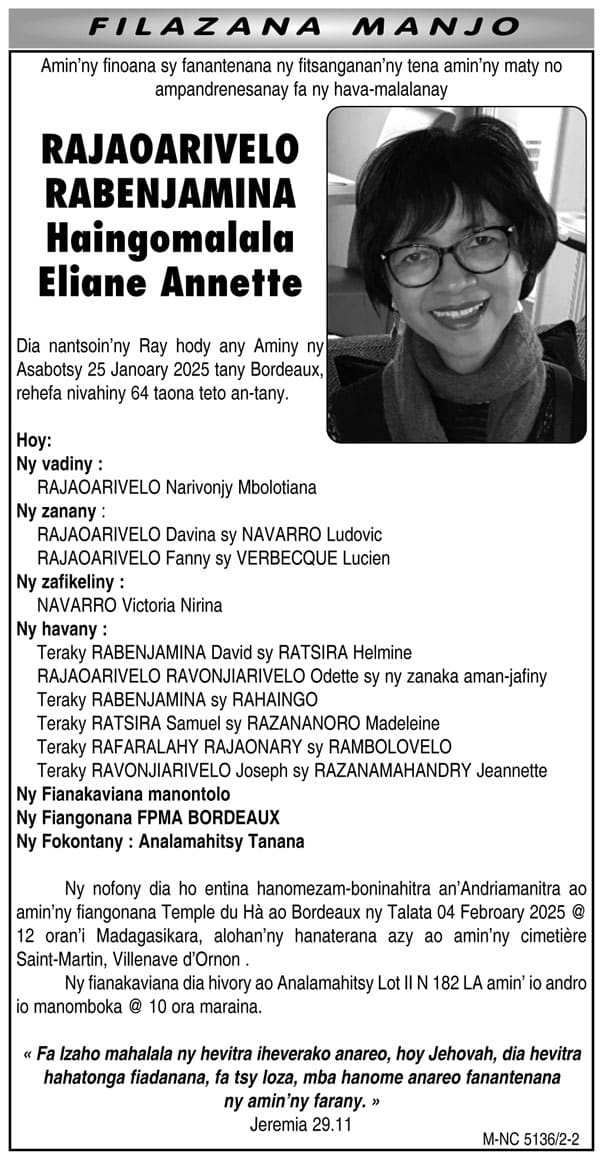 FILAZANA MANJO

Amin'ny finoana sy fanantenana ny fitsanganan'ny tena amin'ny maty no ampandrenesanay fa ny hava-malalanay

RAJAOARIVELO RABENJAMINA Haingomalala Eliane Annette

Dia nantsoin'ny Ray hody any Aminy ny Asabotsy 25 Janoary 2025 tany Bordeaux, rehefa nivahiny 64 taona teto an-tany.

Hoy:
Ny vadiny :
RAJAOARIVELO Narivonjy Mbolotiana
Ny zanany :
RAJAOARIVELO Davina sy NAVARRO Ludovic
RAJAOARIVELO Fanny sy VERBECQUE Lucien
Ny zafikeliny :
NAVARRO Victoria Nirina
Ny havany :
Teraky RABENJAMINA David sy RATSIRA Helmine
RAJAOARIVELO RAVONJIARIVELO Odette sy ny zanaka aman-jafiny
Teraky RABENJAMINA sy RAHAINGO
Teraky RATSIRA Samuel sy RAZANANORO Madeleine
Teraky RAFARALAHY RAJAONARY sy RAMBOLOVELO
Teraky RAVONJIARIVELO Joseph sy RAZANAMAHANDRY Jeannette
Ny Fianakaviana manontolo
Ny Fiangonana FPMA BORDEAUX
Ny Fokontany : Analamahitsy Tanana

Ny nofony dia ho entina hanomezam-boninahitra an'Andriamanitra ao amin'ny fiangonana Temple du Hà ao Bordeaux ny Talata 04 Febroary 2025 @ 12 oran'i Madagasikara, alohan'ny hanaterana azy ao amin'ny cimetière Saint-Martin, Villenave d'Ornon .

Ny fianakaviana dia hivory ao Analamahitsy Lot II N 182 LA amin' io andro io manomboka @ 10 ora maraina.

« Fa Izaho mahalala ny hevitra iheverako anareo, hoy Jehovah, dia hevitra hahatonga fiadanana, fa tsy loza, mba hanome anareo fanantenana ny amin'ny farany. »
Jeremia 29.11

M-NC 5136/2-2